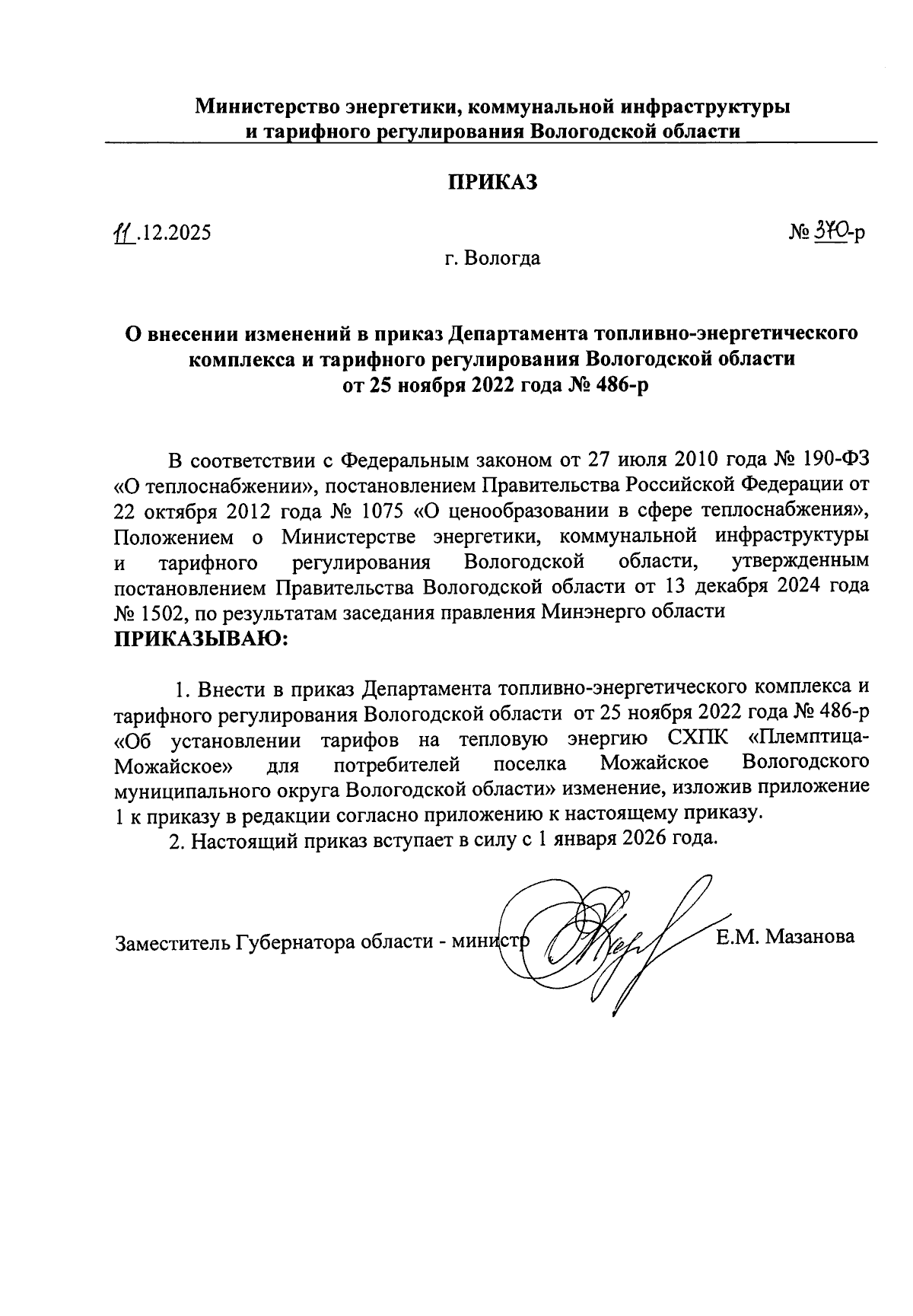 Министерство энергетики, коммунальной инфраструктуры и тарифного регулирования Вологодской области

ПРИКАЗ

11.12.2025

№ 370-р

г. Вологда

О внесении изменений в приказ Департамента топливно-энергетического комплекса и тарифного регулирования Вологодской области от 25 ноября 2022 года № 486-р

В соответствии с Федеральным законом от 27 июля 2010 года № 190-ФЗ «О теплоснабжении», постановлением Правительства Российской Федерации от 22 октября 2012 года № 1075 «О ценообразовании в сфере теплоснабжения», Положением о Министерстве энергетики, коммунальной инфраструктуры и тарифного регулирования Вологодской области, утвержденным постановлением Правительства Вологодской области от 13 декабря 2024 года № 1502, по результатам заседания правления Минэнерго области
ПРИКАЗЫВАЮ:

1. Внести в приказ Департамента топливно-энергетического комплекса и тарифного регулирования Вологодской области от 25 ноября 2022 года № 486-р «Об установлении тарифов на тепловую энергию СХПК «Племптица-Можайское» для потребителей поселка Можайское Вологодского муниципального округа Вологодской области» изменение, изложив приложение 1 к приказу в редакции согласно приложению к настоящему приказу.

2. Настоящий приказ вступает в силу с 1 января 2026 года.

Заместитель Губернатора области - министр Е.М. Мазанова